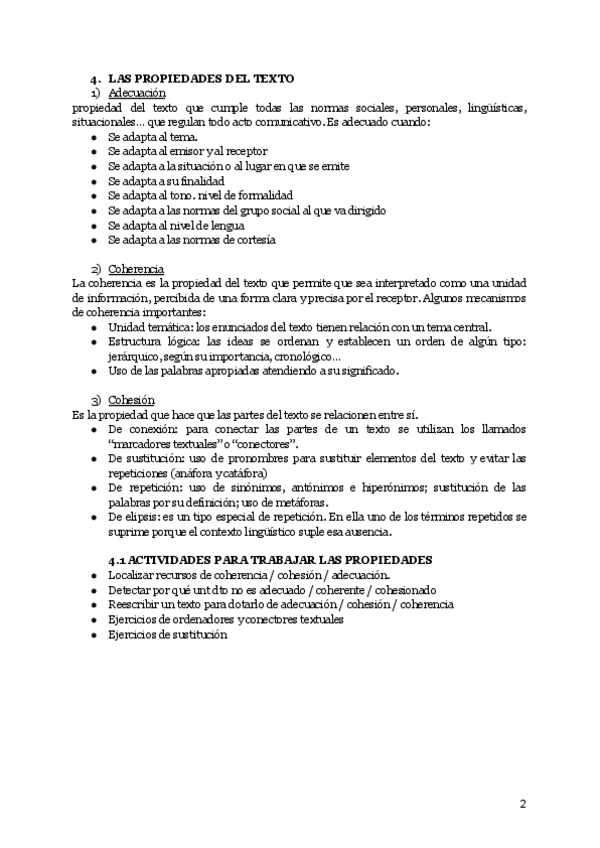 4. LAS PROPIEDADES DEL TEXTO

1) Adecuación

propiedad del texto que cumple todas las normas sociales, personales, lingüísticas, situacionales… que regulan todo acto comunicativo. Es adecuado cuando:

- Se adapta al tema.
- Se adapta al emisor y al receptor
- Se adapta a la situación o al lugar en que se emite
- Se adapta a su finalidad
- Se adapta al tono. nivel de formalidad
- Se adapta a las normas del grupo social al que va dirigido
- Se adapta al nivel de lengua
- Se adapta a las normas de cortesía

2) Coherencia

La coherencia es la propiedad del texto que permite que sea interpretado como una unidad de información, percibida de una forma clara y precisa por el receptor. Algunos mecanismos de coherencia importantes:

- Unidad temática: los enunciados del texto tienen relación con un tema central.
- Estructura lógica: las ideas se ordenan y establecen un orden de algún tipo: jerárquico, según su importancia, cronológico…
- Uso de las palabras apropiadas atendiendo a su significado.

3) Cohesión

Es la propiedad que hace que las partes del texto se relacionen entre sí.

- De conexión: para conectar las partes de un texto se utilizan los llamados "marcadores textuales" o "conectores".
- De sustitución: uso de pronombres para sustituir elementos del texto y evitar las repeticiones (anáfora y catáfora)
- De repetición: uso de sinónimos, antónimos e hiperónimos; sustitución de las palabras por su definición; uso de metáforas.
- De elipsis: es un tipo especial de repetición. En ella uno de los términos repetidos se suprime porque el contexto lingüístico suple esa ausencia.

4.1 ACTIVIDADES PARA TRABAJAR LAS PROPIEDADES

- Localizar recursos de coherencia / cohesión / adecuación.
- Detectar por qué unt dto no es adecuado / coherente / cohesionado
- Reescribir un texto para dotarlo de adecuación / cohesión / coherencia
- Ejercicios de ordenadores y conectores textuales
- Ejercicios de sustitución

2